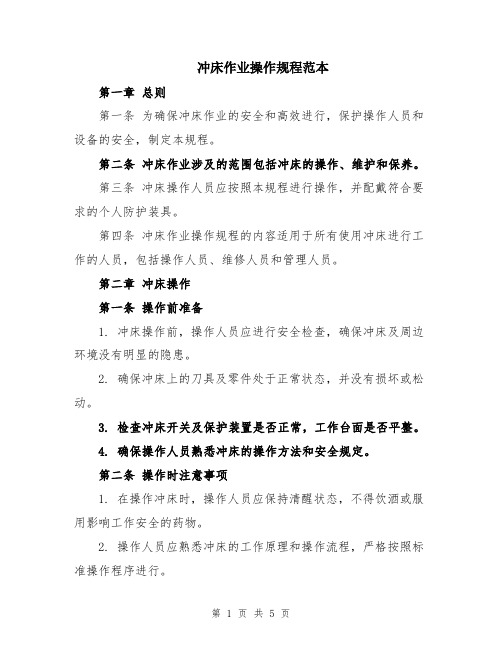 冲床作业操作规程范本

第一章 总则

第一条 为确保冲床作业的安全和高效进行，保护操作人员和设备的安全，制定本规程。

第二条 冲床作业涉及的范围包括冲床的操作、维护和保养。

第三条 冲床操作人员应按照本规程进行操作，并配戴符合要求的个人防护装具。

第四条 冲床作业操作规程的内容适用于所有使用冲床进行工作的人员，包括操作人员、维修人员和管理人员。

第二章 冲床操作

第一条 操作前准备

1. 冲床操作前，操作人员应进行安全检查，确保冲床及周边环境没有明显的隐患。

2. 确保冲床上的刀具及零件处于正常状态，并没有损坏或松动。

3. 检查冲床开关及保护装置是否正常，工作台面是否平整。

4. 确保操作人员熟悉冲床的操作方法和安全规定。

第二条 操作时注意事项

1. 在操作冲床时，操作人员应保持清醒状态，不得饮酒或服用影响工作安全的药物。

2. 操作人员应熟悉冲床的工作原理和操作流程，严格按照标准操作程序进行。

第 1 页 共 5 页